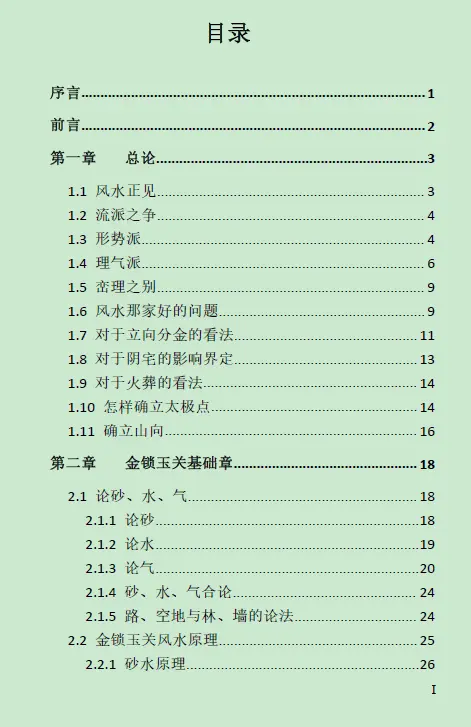 目录

序言......1
前言......2
第一章 总论......3
1.1 风水正见......3
1.2 流派之争......4
1.3 形势派......4
1.4 理气派......6
1.5 峦理之别......9
1.6 风水那家好的问题......9
1.7 对于立向分金的看法......11
1.8 对于阴宅的影响界定......13
1.9 对于火葬的看法......14
1.10 怎样确立太极点......14
1.11 确立山向......16
第二章 金锁玉关基础章......18
2.1 论砂、水、气......18
2.1.1 论砂......18
2.1.2 论水......19
2.1.3 论气......20
2.1.4 砂、水、气合论......24
2.1.5 路、空地与林、墙的论法......24
2.2 金锁玉关风水原理......25
2.2.1 砂水原理......26

I